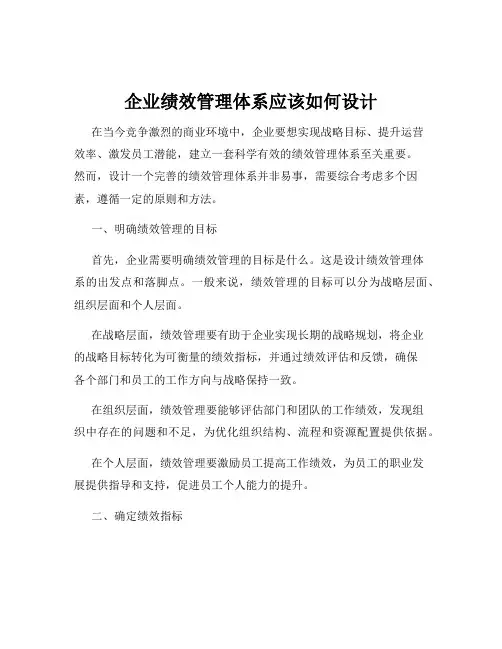 企业绩效管理体系应该如何设计

在当今竞争激烈的商业环境中，企业要想实现战略目标、提升运营效率、激发员工潜能，建立一套科学有效的绩效管理体系至关重要。然而，设计一个完善的绩效管理体系并非易事，需要综合考虑多个因素，遵循一定的原则和方法。

一、明确绩效管理的目标

首先，企业需要明确绩效管理的目标是什么。这是设计绩效管理体系的出发点和落脚点。一般来说，绩效管理的目标可以分为战略层面、组织层面和个人层面。

在战略层面，绩效管理要有助于企业实现长期的战略规划，将企业的战略目标转化为可衡量的绩效指标，并通过绩效评估和反馈，确保各个部门和员工的工作方向与战略保持一致。

在组织层面，绩效管理要能够评估部门和团队的工作绩效，发现组织中存在的问题和不足，为优化组织结构、流程和资源配置提供依据。

在个人层面，绩效管理要激励员工提高工作绩效，为员工的职业发展提供指导和支持，促进员工个人能力的提升。

二、确定绩效指标